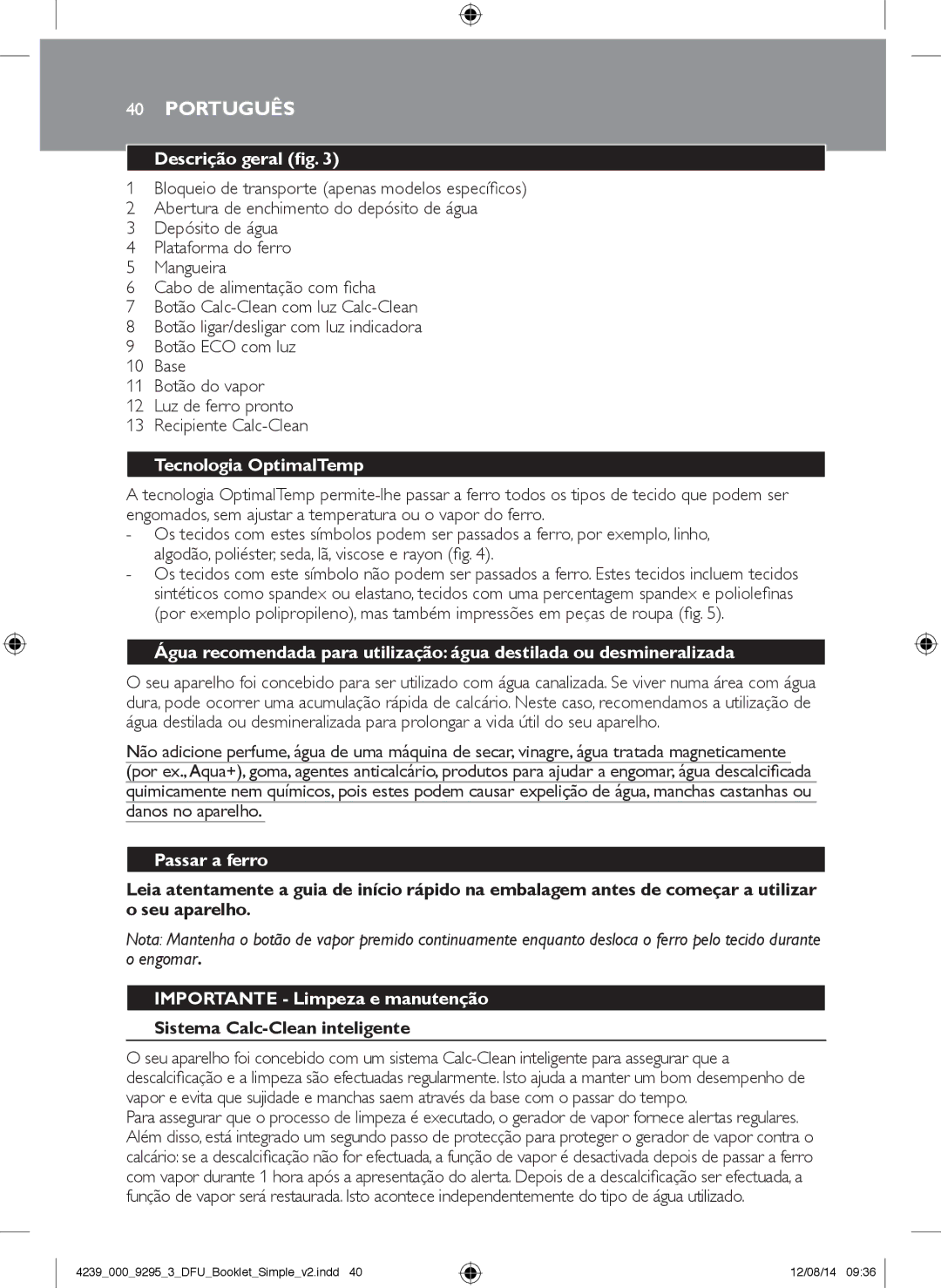 40 PORTUGUÊS

Descrição geral (fig. 3)

1 Bloqueio de transporte (apenas modelos específicos)
2 Abertura de enchimento do depósito de água
3 Depósito de água
4 Plataforma do ferro
5 Mangueira
6 Cabo de alimentação com ficha
7 Botão Calc-Clean com luz Calc-Clean
8 Botão ligar/desligar com luz indicadora
9 Botão ECO com luz
10 Base
11 Botão do vapor
12 Luz de ferro pronto
13 Recipiente Calc-Clean

Tecnologia OptimalTemp

A tecnologia OptimalTemp permite-lhe passar a ferro todos os tipos de tecido que podem ser engomados, sem ajustar a temperatura ou o vapor do ferro.
- Os tecidos com estes símbolos podem ser passados a ferro, por exemplo, linho, algodão, poliéster, seda, lã, viscose e rayon (fig. 4).
- Os tecidos com este símbolo não podem ser passados a ferro. Estes tecidos incluem tecidos sintéticos como spandex ou elastano, tecidos com uma percentagem spandex e poliolefinas (por exemplo polipropileno), mas também impressões em peças de roupa (fig. 5).

Água recomendada para utilização: água destilada ou desmineralizada

O seu aparelho foi concebido para ser utilizado com água canalizada. Se viver numa área com água dura, pode ocorrer uma acumulação rápida de calcário. Neste caso, recomendamos a utilização de água destilada ou desmineralizada para prolongar a vida útil do seu aparelho.

Não adicione perfume, água de uma máquina de secar, vinagre, água tratada magneticamente (por ex., Aqua+), goma, agentes anticalcário, produtos para ajudar a engomar, água descalcificada quimicamente nem químicos, pois estes podem causar expelição de água, manchas castanhas ou danos no aparelho.

Passar a ferro

Leia atentamente a guia de início rápido na embalagem antes de começar a utilizar o seu aparelho.

Nota: Mantenha o botão de vapor premido continuamente enquanto desloca o ferro pelo tecido durante o engomar.

IMPORTANTE - Limpeza e manutenção

Sistema Calc-Clean inteligente

O seu aparelho foi concebido com um sistema Calc-Clean inteligente para assegurar que a descalcificação e a limpeza são efectuadas regularmente. Isto ajuda a manter um bom desempenho de vapor e evita que sujidade e manchas saem através da base com o passar do tempo.
Para assegurar que o processo de limpeza é executado, o gerador de vapor fornece alertas regulares. Além disso, está integrado um segundo passo de protecção para proteger o gerador de vapor contra o calcário: se a descalcificação não for efectuada, a função de vapor é desactivada depois de passar a ferro com vapor durante 1 hora após a apresentação do alerta. Depois de a descalcificação ser efectuada, a função de vapor será restaurada. Isto acontece independentemente do tipo de água utilizado.

4239_000_9295_3_DFU_Booklet_Simple_v2.indd 40 12/08/14 09:36